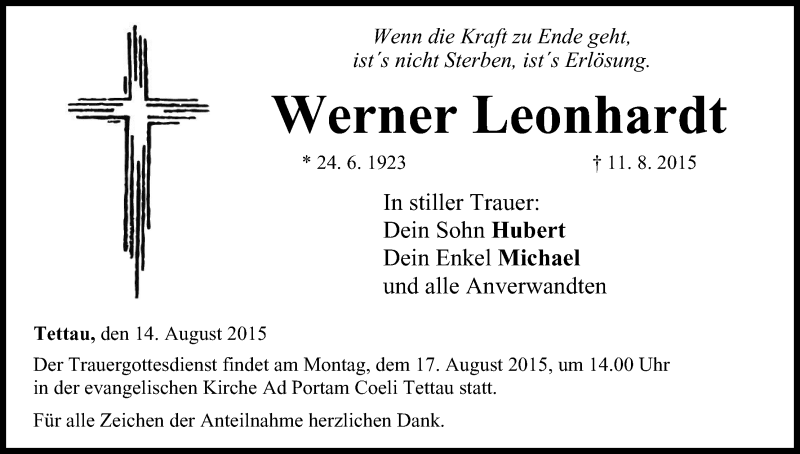 Wenn die Kraft zu Ende geht,
ist´s nicht Sterben, ist´s Erlösung.

Werner Leonhardt

* 24. 6. 1923 † 11. 8. 2015

In stiller Trauer:
Dein Sohn Hubert
Dein Enkel Michael
und alle Anverwandten

Tettau, den 14. August 2015

Der Trauergottesdienst findet am Montag, dem 17. August 2015, um 14.00 Uhr in der evangelischen Kirche Ad Portam Coeli Tettau statt.

Für alle Zeichen der Anteilnahme herzlichen Dank.